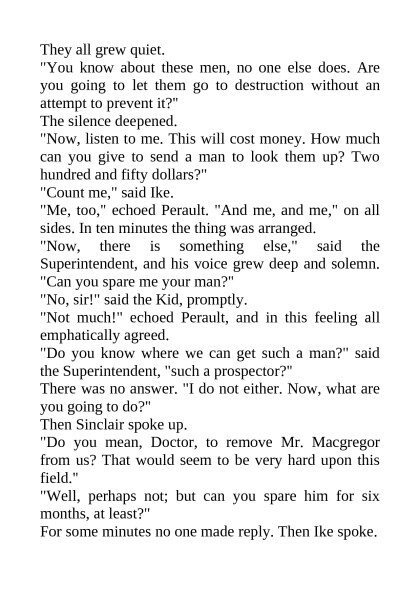 They all grew quiet.

"You know about these men, no one else does. Are you going to let them go to destruction without an attempt to prevent it?"

The silence deepened.

"Now, listen to me. This will cost money. How much can you give to send a man to look them up? Two hundred and fifty dollars?"

"Count me," said Ike.

"Me, too," echoed Perault. "And me, and me," on all sides. In ten minutes the thing was arranged.

"Now, there is something else," said the Superintendent, and his voice grew deep and solemn. "Can you spare me your man?"

"No, sir!" said the Kid, promptly.

"Not much!" echoed Perault, and in this feeling all emphatically agreed.

"Do you know where we can get such a man?" said the Superintendent, "such a prospector?"

There was no answer. "I do not either. Now, what are you going to do?"

Then Sinclair spoke up.

"Do you mean, Doctor, to remove Mr. Macgregor from us? That would seem to be very hard upon this field."

"Well, perhaps not; but can you spare him for six months, at least?"

For some minutes no one made reply. Then Ike spoke.